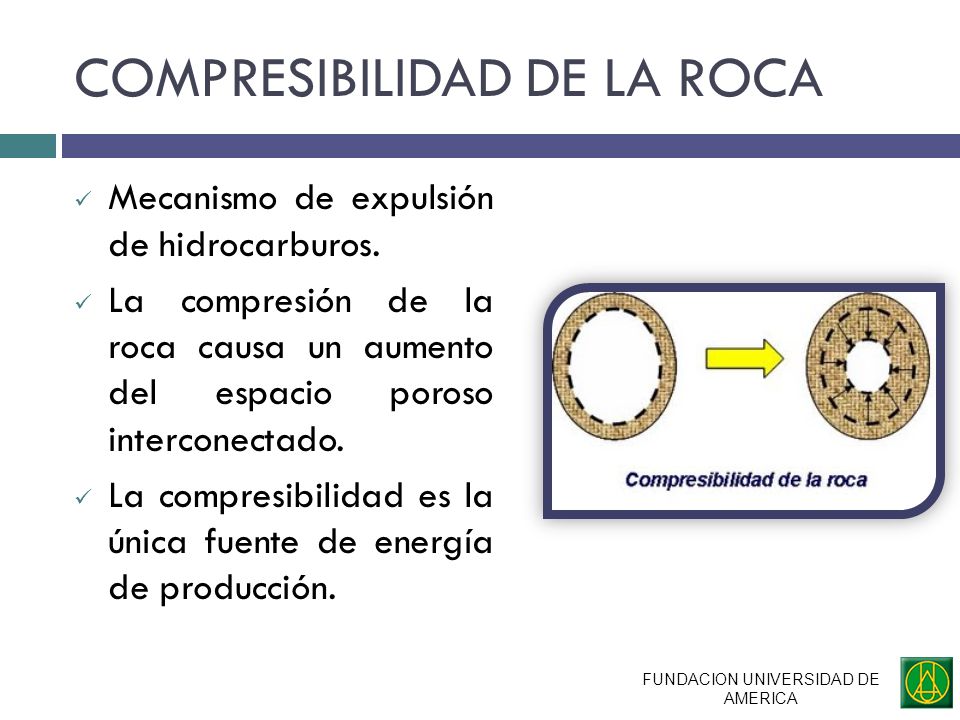 COMPRESIBILIDAD DE LA ROCA

✓ Mecanismo de expulsión de hidrocarburos.

✓ La compresión de la roca causa un aumento del espacio poroso interconectado.

✓ La compresibilidad es la única fuente de energía de producción.

Compresibilidad de la roca

FUNDACION UNIVERSIDAD DE AMERICA